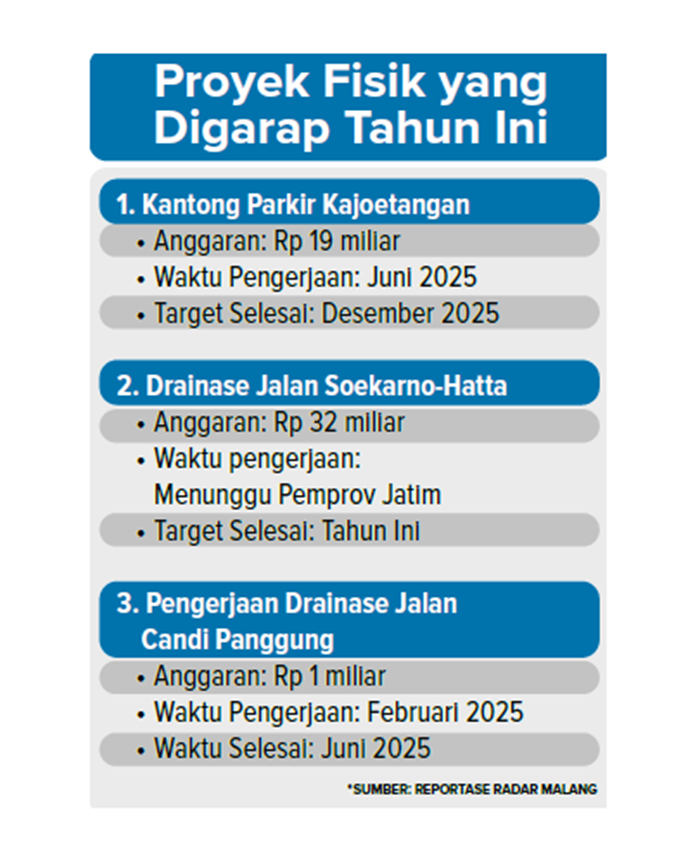 Proyek Fisik yang Digarap Tahun Ini

1. Kantong Parkir Kajoetangan
• Anggaran: Rp 19 miliar
• Waktu Pengerjaan: Juni 2025
• Target Selesai: Desember 2025

2. Drainase Jalan Soekarno-Hatta
• Anggaran: Rp 32 miliar
• Waktu pengerjaan: Menunggu Pemprov Jatim
• Target Selesai: Tahun Ini

3. Pengerjaan Drainase Jalan Candi Panggung
• Anggaran: Rp 1 miliar
• Waktu Pengerjaan: Februari 2025
• Waktu Selesai: Juni 2025

*SUMBER: REPORTASE RADAR MALANG